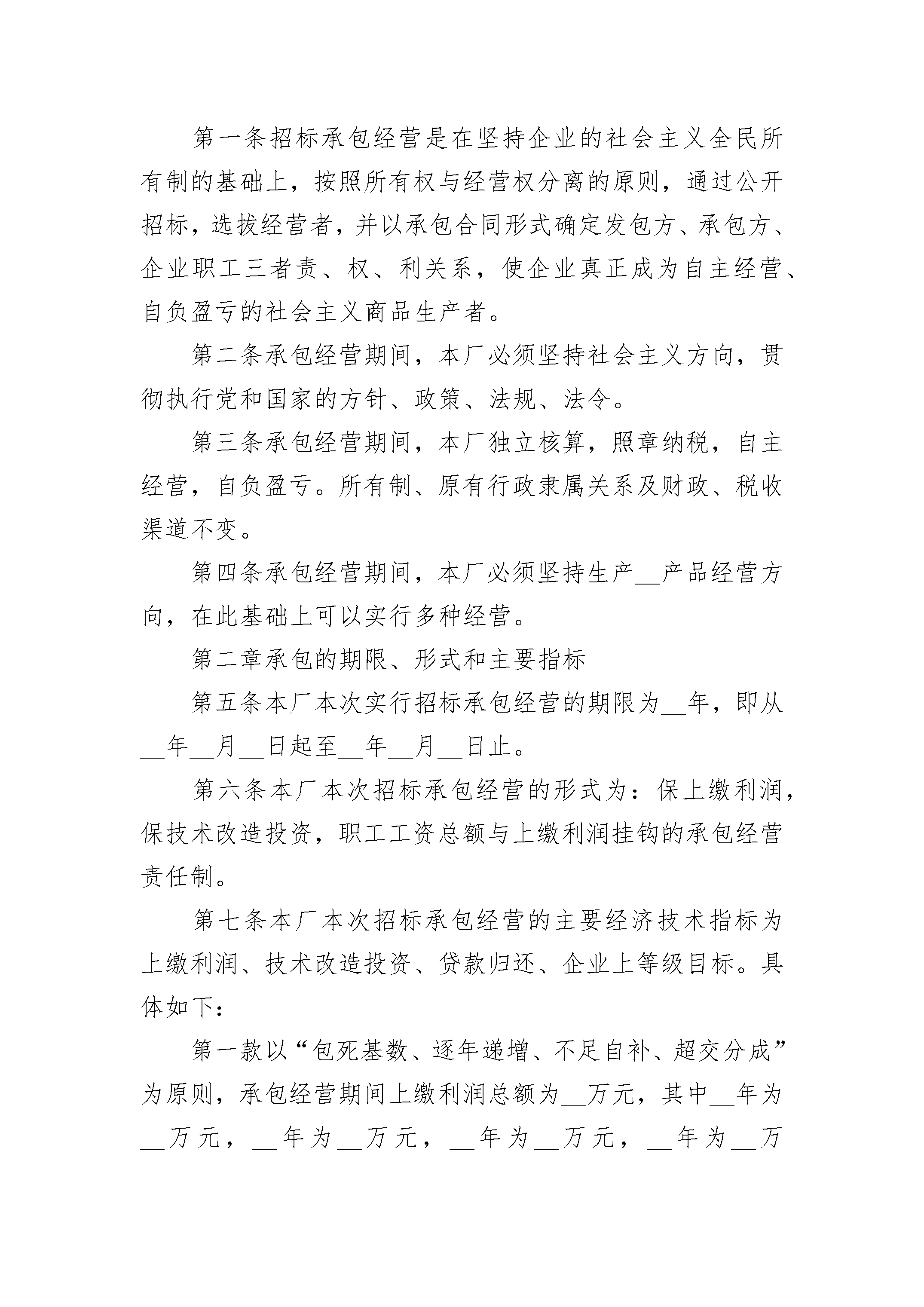 第一条招标承包经营是在坚持企业的社会主义全民所有制的基础上，按照所有权与经营权分离的原则，通过公开招标，选拔经营者，并以承包合同形式确定发包方、承包方、企业职工三者责、权、利关系，使企业真正成为自主经营、自负盈亏的社会主义商品生产者。

第二条承包经营期间，本厂必须坚持社会主义方向，贯彻执行党和国家的方针、政策、法规、法令。

第三条承包经营期间，本厂独立核算，照章纳税，自主经营，自负盈亏。所有制、原有行政隶属关系及财政、税收渠道不变。

第四条承包经营期间，本厂必须坚持生产__产品经营方向，在此基础上可以实行多种经营。

第二章承包的期限、形式和主要指标

第五条本厂本次实行招标承包经营的期限为__年，即从__年__月__日起至__年__月__日止。

第六条本厂本次招标承包经营的形式为：保上缴利润，保技术改造投资，职工工资总额与上缴利润挂钩的承包经营责任制。

第七条本厂本次招标承包经营的主要经济技术指标为上缴利润、技术改造投资、贷款归还、企业上等级目标。具体如下：

第一款以“包死基数、逐年递增、不足自补、超交分成”为原则，承包经营期间上缴利润总额为__万元，其中__年为__万元，__年为__万元，__年为__万元，__年为__万